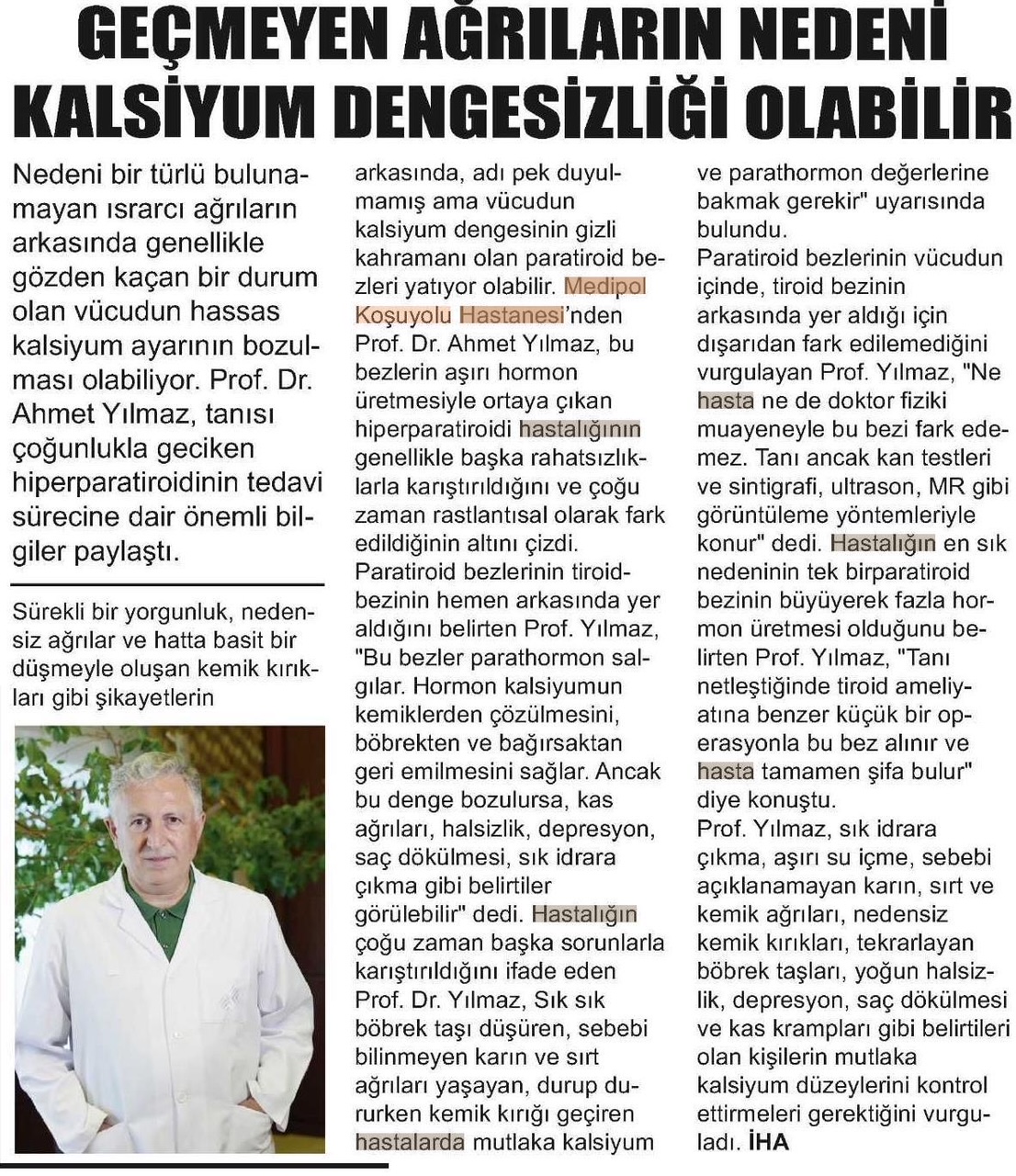 GEÇMEYEN AĞRILARIN NEDENİ KALSİYUM DENGESİZLİĞİ OLABİLİR

Nedeni bir türlü bulunamayan ısrarcı ağrıların arkasında genellikle gözden kaçan bir durum olan vücudun hassas kalsiyum ayarının bozulması olabiliyor. Prof. Dr. Ahmet Yılmaz, tanısı çoğunlukla geciken hiperparatiroidinin tedavi sürecine dair önemli bilgiler paylaştı.

Sürekli bir yorgunluk, nedensiz ağrılar ve hatta basit bir düşmeyle oluşan kemik kırıkları gibi şikayetlerin arkasında, adı pek duyulmamış ama vücudun kalsiyum dengesinin gizli kahramanı olan paratiroid bezleri yatıyor olabilir. Medipol Koşuyolu Hastanesi'nden Prof. Dr. Ahmet Yılmaz, bu bezlerin aşırı hormon üretmesiyle ortaya çıkan hiperparatiroidi hastalığının genellikle başka rahatsızlıklarla karıştırıldığını ve çoğu zaman rastlantısal olarak fark edildiğinin altını çizdi.
Paratiroid bezlerinin tiroidbezinin hemen arkasında yer aldığını belirten Prof. Yılmaz, "Bu bezler parathormon salgılar. Hormon kalsiyumun kemiklerden çözülmesini, böbrekten ve bağırsaktan geri emilmesini sağlar. Ancak bu denge bozulursa, kas ağrıları, halsizlik, depresyon, saç dökülmesi, sık idrara çıkma gibi belirtiler görülebilir" dedi. Hastalığın çoğu zaman başka sorunlarla karıştırıldığını ifade eden Prof. Dr. Yılmaz, Sık sık böbrek taşı düşüren, sebebi bilinmeyen karın ve sırt ağrıları yaşayan, durup dururken kemik kırığı geçiren hastalarda mutlaka kalsiyum ve parathormon değerlerine bakmak gerekir" uyarısında bulundu.
Paratiroid bezlerinin vücudun içinde, tiroid bezinin arkasında yer aldığı için dışarıdan fark edilemediğini vurgulayan Prof. Yılmaz, "Ne hasta ne de doktor fiziki muayeneyle bu bezi fark edemez. Tanı ancak kan testleri ve sintigrafi, ultrason, MR gibi görüntüleme yöntemleriyle konur" dedi. Hastalığın en sık nedeninin tek birparatiroid bezinin büyüyerek fazla hormon üretmesi olduğunu belirten Prof. Yılmaz, "Tanı netleştiğinde tiroid ameliyatına benzer küçük bir operasyonla bu bez alınır ve hasta tamamen şifa bulur" diye konuştu.
Prof. Yılmaz, sık idrara çıkma, aşırı su içme, sebebi açıklanamayan karın, sırt ve kemik ağrıları, nedensiz kemik kırıkları, tekrarlayan böbrek taşları, yoğun halsizlik, depresyon, saç dökülmesi ve kas krampları gibi belirtileri olan kişilerin mutlaka kalsiyum düzeylerini kontrol ettirmeleri gerektiğini vurguladı. İHA